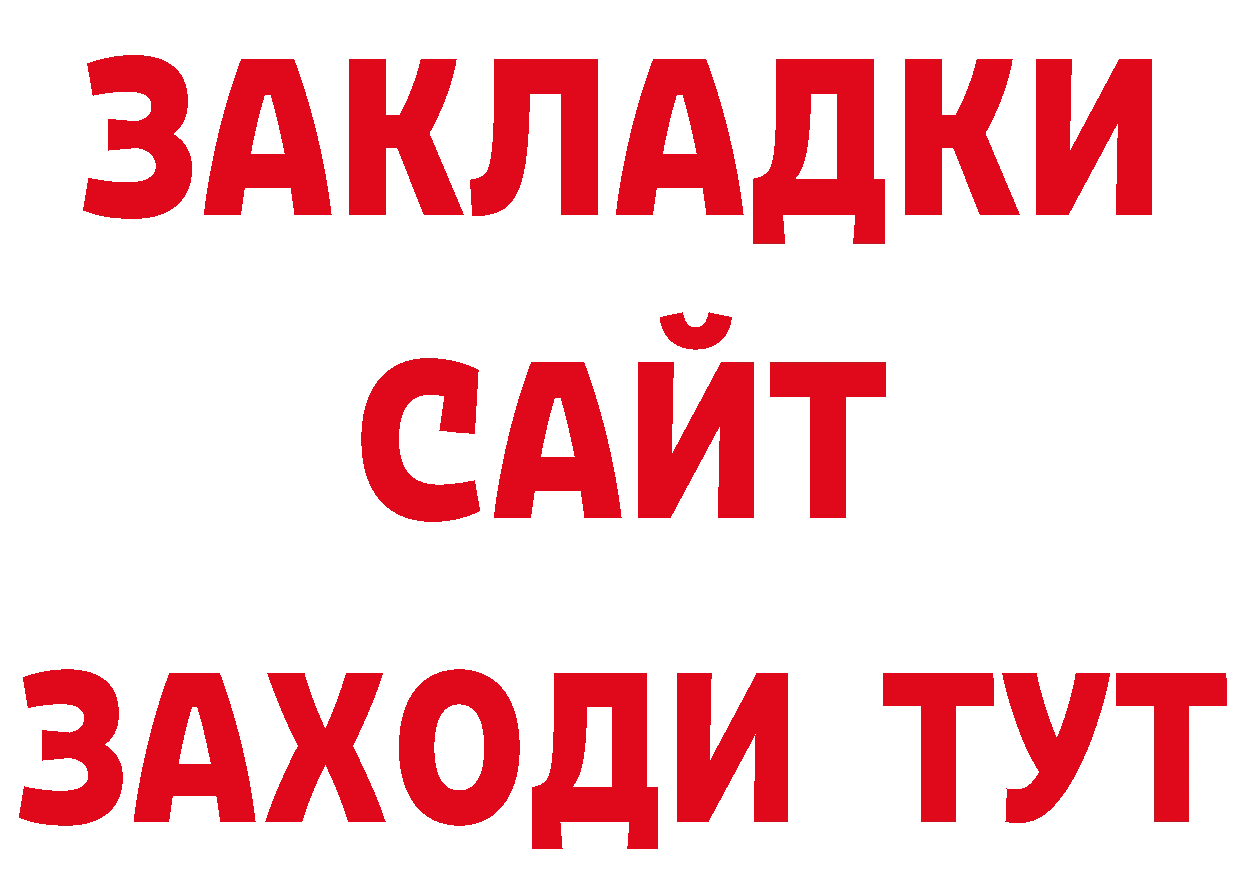 ЗАКЛАДКИ
САЙТ
ЗАХОДИ ТУТ